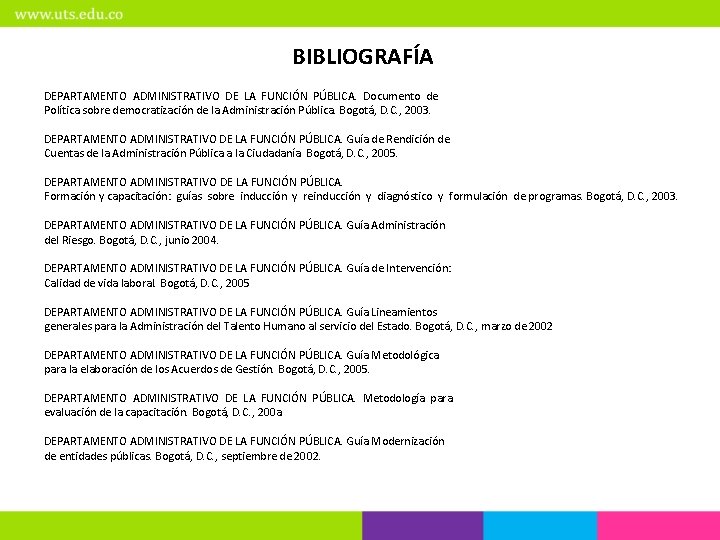 www.uts.edu.co

BIBLIOGRAFÍA

DEPARTAMENTO ADMINISTRATIVO DE LA FUNCIÓN PÚBLICA. Documento de Política sobre democratización de la Administración Pública. Bogotá, D.C., 2003.

DEPARTAMENTO ADMINISTRATIVO DE LA FUNCIÓN PÚBLICA. Guía de Rendición de Cuentas de la Administración Pública a la Ciudadanía. Bogotá, D.C., 2005.

DEPARTAMENTO ADMINISTRATIVO DE LA FUNCIÓN PÚBLICA. Formación y capacitación: guías sobre inducción y reinducción y diagnóstico y formulación de programas. Bogotá, D.C., 2003.

DEPARTAMENTO ADMINISTRATIVO DE LA FUNCIÓN PÚBLICA. Guía Administración del Riesgo. Bogotá, D.C., junio 2004.

DEPARTAMENTO ADMINISTRATIVO DE LA FUNCIÓN PÚBLICA. Guía de Intervención: Calidad de vida laboral. Bogotá, D.C., 2005

DEPARTAMENTO ADMINISTRATIVO DE LA FUNCIÓN PÚBLICA. Guía Lineamientos generales para la Administración del Talento Humano al servicio del Estado. Bogotá, D.C., marzo de 2002

DEPARTAMENTO ADMINISTRATIVO DE LA FUNCIÓN PÚBLICA. Guía Metodológica para la elaboración de los Acuerdos de Gestión. Bogotá, D.C., 2005.

DEPARTAMENTO ADMINISTRATIVO DE LA FUNCIÓN PÚBLICA. Metodología para evaluación de la capacitación. Bogotá, D.C., 200a

DEPARTAMENTO ADMINISTRATIVO DE LA FUNCIÓN PÚBLICA. Guía Modernización de entidades públicas. Bogotá, D.C., septiembre de 2002.